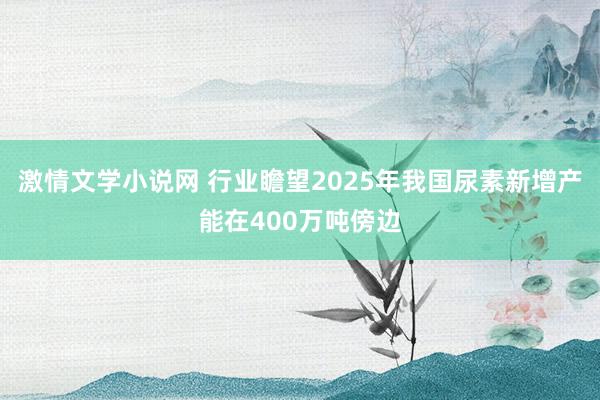 激情文学小说网 行业瞻望2025年我国尿素新增产能在400万吨傍边